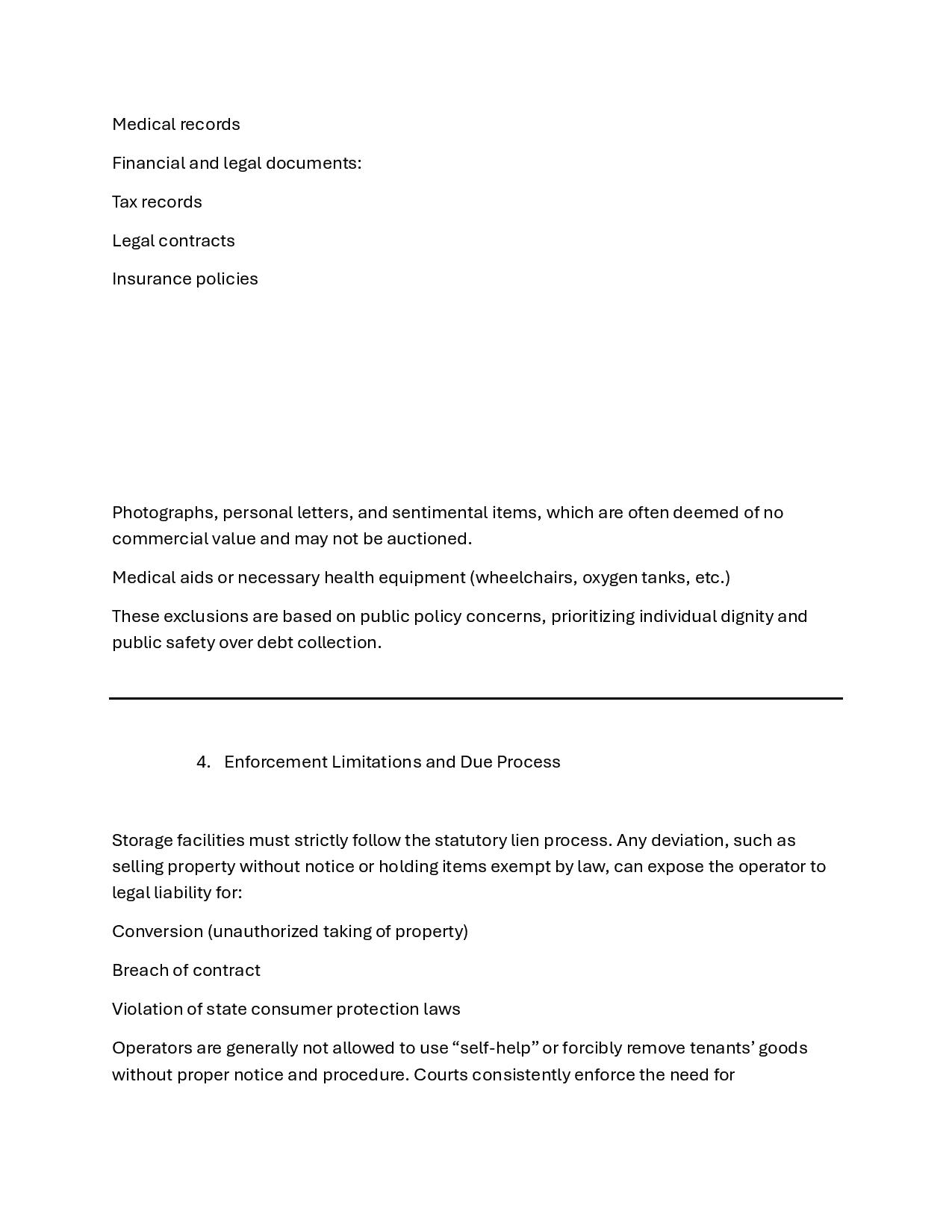 Medical records

Financial and legal documents:

Tax records

Legal contracts

Insurance policies

Photographs, personal letters, and sentimental items, which are often deemed of no commercial value and may not be auctioned.

Medical aids or necessary health equipment (wheelchairs, oxygen tanks, etc.)

These exclusions are based on public policy concerns, prioritizing individual dignity and public safety over debt collection.

4. Enforcement Limitations and Due Process

Storage facilities must strictly follow the statutory lien process. Any deviation, such as selling property without notice or holding items exempt by law, can expose the operator to legal liability for:

Conversion (unauthorized taking of property)

Breach of contract

Violation of state consumer protection laws

Operators are generally not allowed to use “self-help” or forcibly remove tenants’ goods without proper notice and procedure. Courts consistently enforce the need for